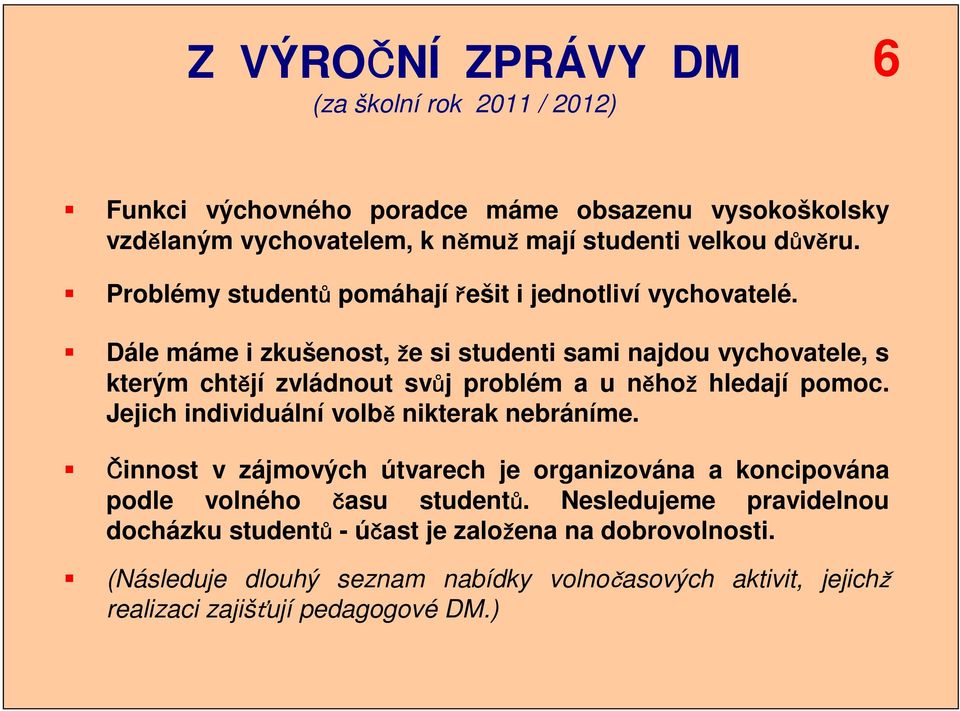 Z VÝROČNÍ ZPRÁVY DM

6

(za školní rok 2011 / 2012)

▪ Funkci výchovného poradce máme obsazenu vysokoškolsky vzdělaným vychovatelem, k němuž mají studenti velkou důvěru.

▪ Problémy studentů pomáhají řešit i jednotliví vychovatelé.

▪ Dále máme i zkušenost, že si studenti sami najdou vychovatele, s kterým chtějí zvládnout svůj problém a u něhož hledají pomoc. Jejich individuální volbě nikterak nebráníme.

▪ Činnost v zájmových útvarech je organizována a koncipována podle volného času studentů. Nesledujeme pravidelnou docházku studentů - účast je založena na dobrovolnosti.

▪ (Následuje dlouhý seznam nabídky volnočasových aktivit, jejichž realizaci zajišťují pedagogové DM.)